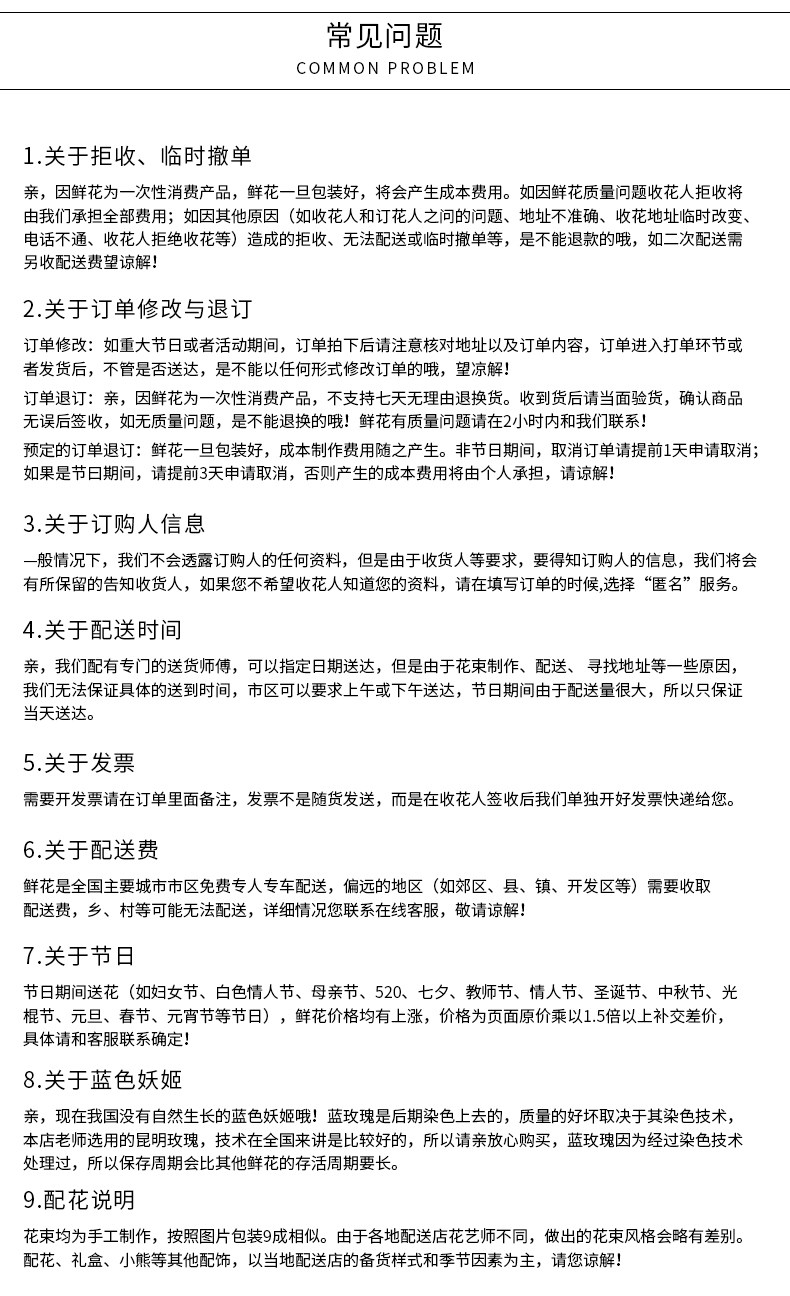 常见问题
COMMON PROBLEM

1.关于拒收、临时撤单

亲，因鲜花为一次性消费产品，鲜花一旦包装好，将会产生成本费用。如因鲜花质量问题收花人拒收将由我们承担全部费用；如因其他原因（如收花人和订花人之间的问题、地址不准确、收花地址临时改变、电话不通、收花人拒绝收花等）造成的拒收、无法配送或临时撤单等，是不能退款的哦，如二次配送需另收配送费望谅解！

2.关于订单修改与退订

订单修改：如重大节日或者活动期间，订单拍下后请注意核对地址以及订单内容，订单进入打单环节或者发货后，不管是否送达，是不能以任何形式修改订单的哦，望凉解！

订单退订：亲，因鲜花为一次性消费产品，不支持七天无理由退换货。收到货后请当面验货，确认商品无误后签收，如无质量问题，是不能退换的哦！鲜花有质量问题请在2小时内和我们联系！

预定的订单退订：鲜花一旦包装好，成本制作费用随之产生。非节日期间，取消订单请提前1天申请取消；如果是节日期间，请提前3天申请取消，否则产生的成本费用将由个人承担，请谅解！

3.关于订购人信息

一般情况下，我们不会透露订购人的任何资料，但是由于收货人等要求，要得知订购人的信息，我们将会有所保留的告知收货人，如果您不希望收花人知道您的资料，请在填写订单的时候,选择“匿名”服务。

4.关于配送时间

亲，我们配有专门的送货师傅，可以指定日期送达，但是由于花束制作、配送、 寻找地址等一些原因，我们无法保证具体的送到时间，市区可以要求上午或下午送达，节日期间由于配送量很大，所以只保证当天送达。

5.关于发票

需要开发票请在订单里面备注，发票不是随货发送，而是在收花人签收后我们单独开好发票快递给您。

6.关于配送费

鲜花是全国主要城市市区免费专人专车配送，偏远的地区（如郊区、县、镇、开发区等）需要收取配送费，乡、村等可能无法配送，详细情况您联系在线客服，敬请谅解！

7.关于节日

节日期间送花（如妇女节、白色情人节、母亲节、520、七夕、教师节、情人节、圣诞节、中秋节、光棍节、元旦、春节、元宵节等节日），鲜花价格均有上涨，价格为页面原价乘以1.5倍以上补交差价，具体请和客服联系确定！

8.关于蓝色妖姬

亲，现在我国没有自然生长的蓝色妖姬哦！蓝玫瑰是后期染色上去的，质量的好坏取决于其染色技术，本店老师选用的昆明玫瑰，技术在全国来讲是比较好的，所以请亲放心购买，蓝玫瑰因为经过染色技术处理过，所以保存周期会比其他鲜花的存活周期要长。

9.配花说明

花束均为手工制作，按照图片包装9成相似。由于各地配送店花艺师不同，做出的花束风格会略有差别。配花、礼盒、小熊等其他配饰，以当地配送店的备货样式和季节因素为主，请您谅解！